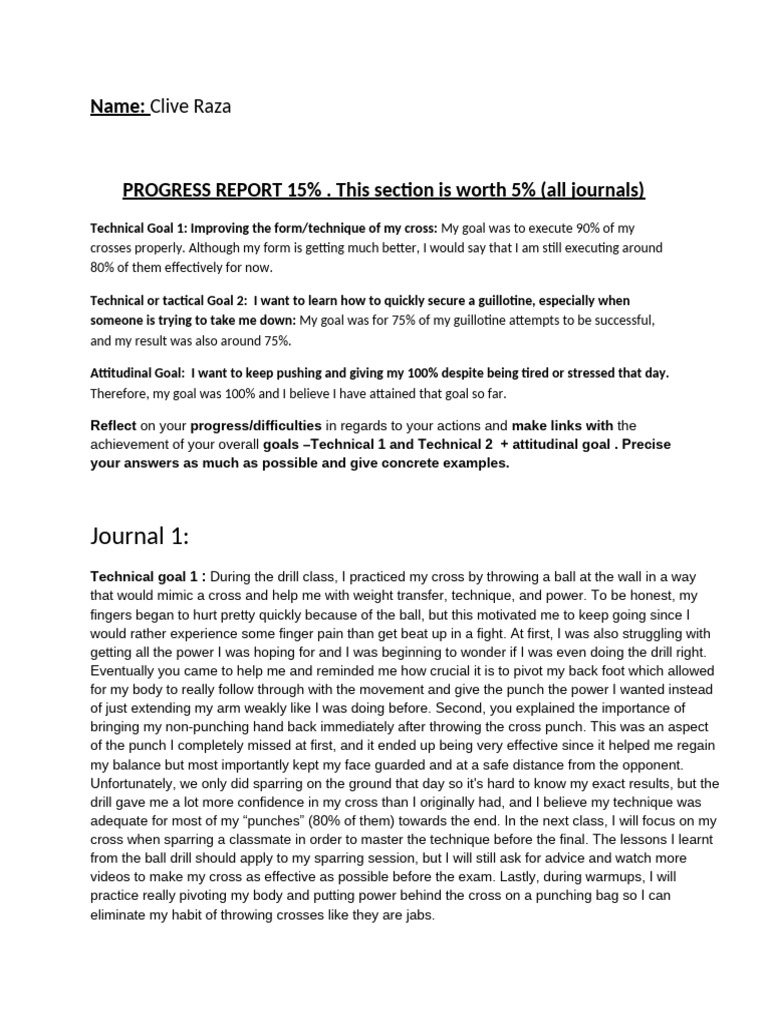 Name: Clive Raza

PROGRESS REPORT 15% . This section is worth 5% (all journals)

Technical Goal 1: Improving the form/technique of my cross: My goal was to execute 90% of my crosses properly. Although my form is getting much better, I would say that I am still executing around 80% of them effectively for now.

Technical or tactical Goal 2: I want to learn how to quickly secure a guillotine, especially when someone is trying to take me down: My goal was for 75% of my guillotine attempts to be successful, and my result was also around 75%.

Attitudinal Goal: I want to keep pushing and giving my 100% despite being tired or stressed that day. Therefore, my goal was 100% and I believe I have attained that goal so far.

Reflect on your progress/difficulties in regards to your actions and make links with the achievement of your overall goals –Technical 1 and Technical 2 + attitudinal goal . Precise your answers as much as possible and give concrete examples.

Journal 1:

Technical goal 1 : During the drill class, I practiced my cross by throwing a ball at the wall in a way that would mimic a cross and help me with weight transfer, technique, and power. To be honest, my fingers began to hurt pretty quickly because of the ball, but this motivated me to keep going since I would rather experience some finger pain than get beat up in a fight. At first, I was also struggling with getting all the power I was hoping for and I was beginning to wonder if I was even doing the drill right. Eventually you came to help me and reminded me how crucial it is to pivot my back foot which allowed for my body to really follow through with the movement and give the punch the power I wanted instead of just extending my arm weakly like I was doing before. Second, you explained the importance of bringing my non-punching hand back immediately after throwing the cross punch. This was an aspect of the punch I completely missed at first, and it ended up being very effective since it helped me regain my balance but most importantly kept my face guarded and at a safe distance from the opponent. Unfortunately, we only did sparring on the ground that day so it's hard to know my exact results, but the drill gave me a lot more confidence in my cross than I originally had, and I believe my technique was adequate for most of my "punches" (80% of them) towards the end. In the next class, I will focus on my cross when sparring a classmate in order to master the technique before the final. The lessons I learnt from the ball drill should apply to my sparring session, but I will still ask for advice and watch more videos to make my cross as effective as possible before the exam. Lastly, during warmups, I will practice really pivoting my body and putting power behind the cross on a punching bag so I can eliminate my habit of throwing crosses like they are jabs.